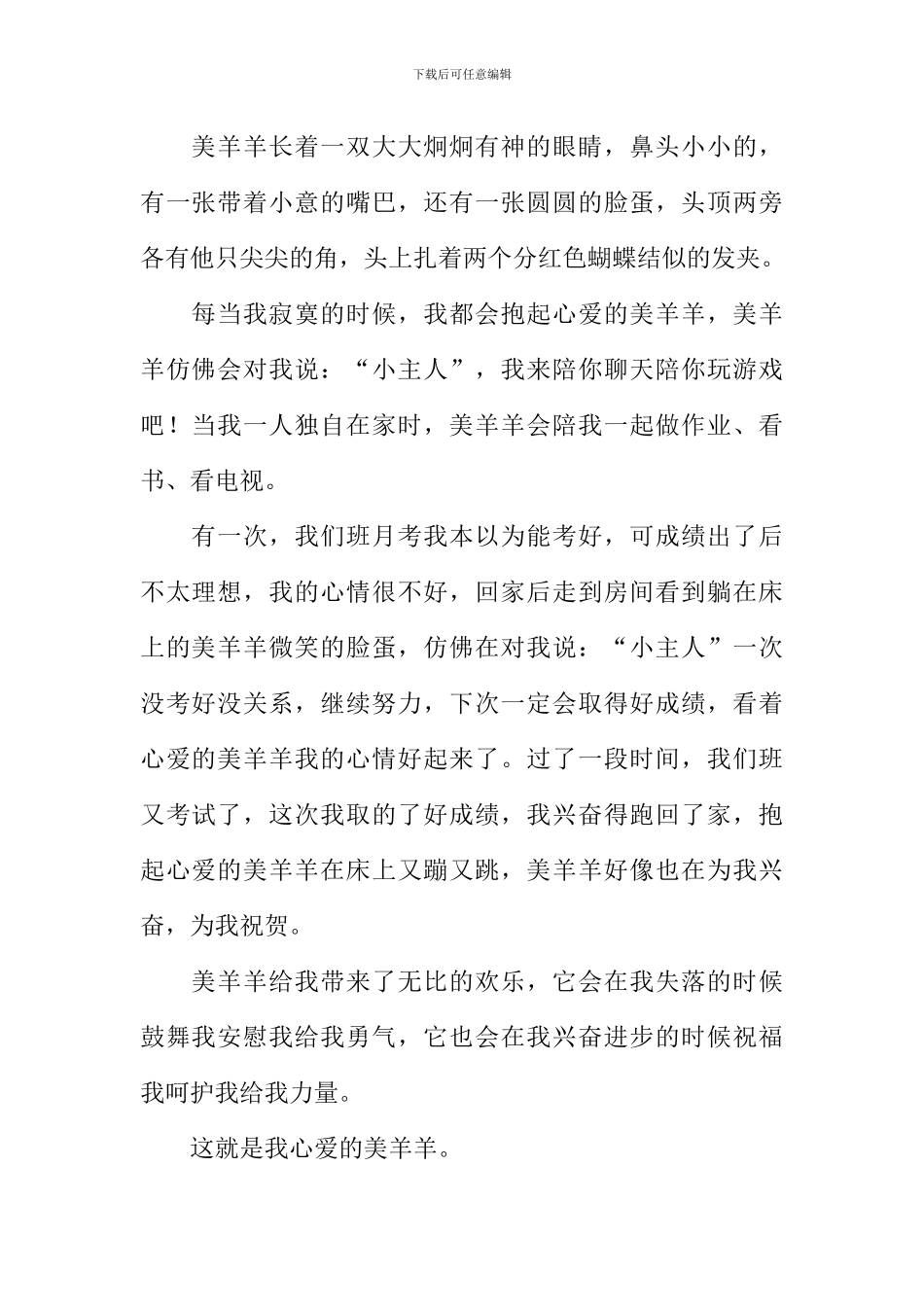 下载后可任意编辑

美羊羊长着一双大大炯炯有神的眼睛，鼻头小小的，有一张带着小意的嘴巴，还有一张圆圆的脸蛋，头顶两旁各有他只尖尖的角，头上扎着两个分红色蝴蝶结似的发夹。

每当我寂寞的时候，我都会抱起心爱的美羊羊，美羊羊仿佛会对我说：“小主人”，我来陪你聊天陪你玩游戏吧！当我一人独自在家时，美羊羊会陪我一起做作业、看书、看电视。

有一次，我们班月考我本以为能考好，可成绩出了后不太理想，我的心情很不好，回家后走到房间看到躺在床上的美羊羊微笑的脸蛋，仿佛在对我说：“小主人”一次没考好没关系，继续努力，下次一定会取得好成绩，看着心爱的美羊羊我的心情好起来了。过了一段时间，我们班又考试了，这次我取的了好成绩，我兴奋得跑回了家，抱起心爱的美羊羊在床上又蹦又跳，美羊羊好像也在为我兴奋，为我祝贺。

美羊羊给我带来了无比的欢乐，它会在我失落的时候鼓舞我安慰我给我勇气，它也会在我兴奋进步的时候祝福我呵护我给我力量。

这就是我心爱的美羊羊。